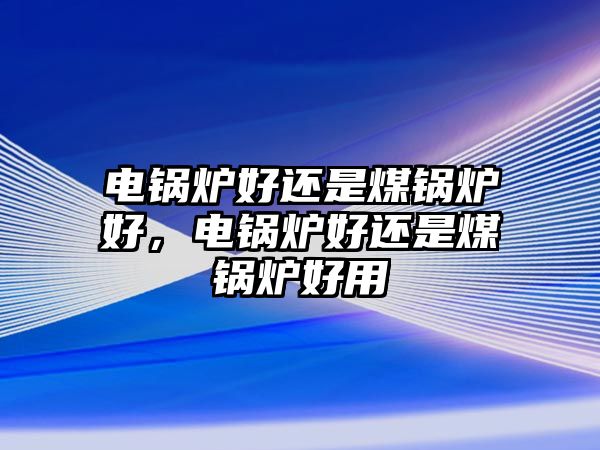 电锅炉好还是煤锅炉好，电锅炉好还是煤锅炉好用